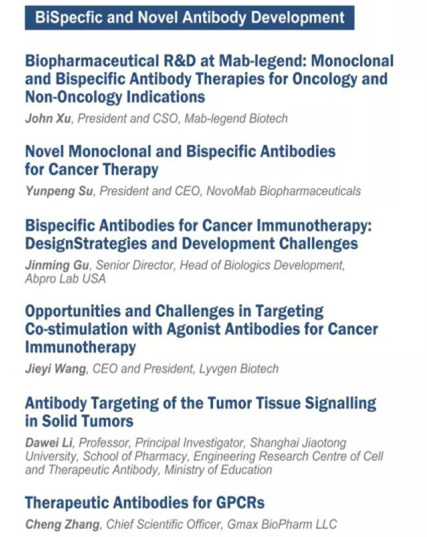 BiSpecfic and Novel Antibody Development

Biopharmaceutical R&D at Mab-legend: Monoclonal and Bispecific Antibody Therapies for Oncology and Non-Oncology Indications

John Xu, President and CSO, Mab-legend Biotech

Novel Monoclonal and Bispecific Antibodies for Cancer Therapy

Yunpeng Su, President and CEO, NovoMab Biopharmaceuticals

Bispecific Antibodies for Cancer Immunotherapy: DesignStrategies and Development Challenges

Jinming Gu, Senior Director, Head of Biologics Development, Abpro Lab USA

Opportunities and Challenges in Targeting Co-stimulation with Agonist Antibodies for Cancer Immunotherapy

Jieyi Wang, CEO and President, Lyvgen Biotech

Antibody Targeting of the Tumor Tissue Signalling in Solid Tumors

Dawei Li, Professor, Principal Investigator, Shanghai Jiaotong University, School of Pharmacy, Engineering Research Centre of Cell and Therapeutic Antibody, Ministry of Education

Therapeutic Antibodies for GPCRs

Cheng Zhang, Chief Scientific Officer, Gmax BioPharm LLC